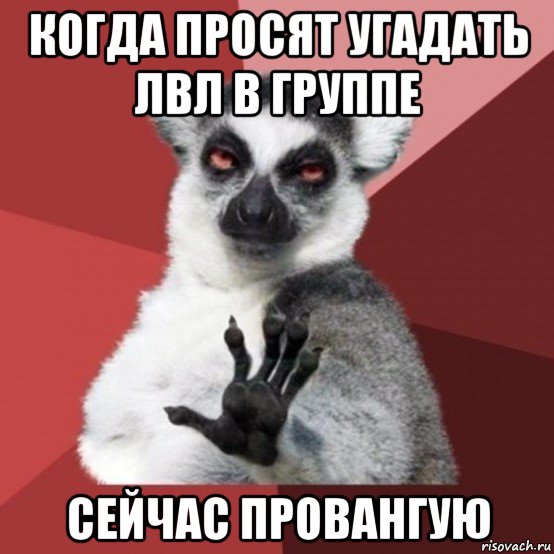 КОГДА ПРОСЯТ УГАДАТЬ ЛВЛ В ГРУППЕ

СЕЙЧАС ПРОВАНГУЮ

risovach.ru